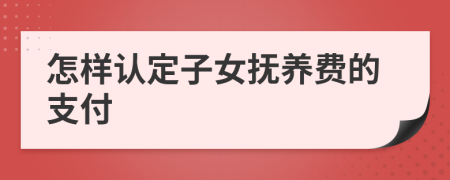 怎样认定子女抚养费的支付